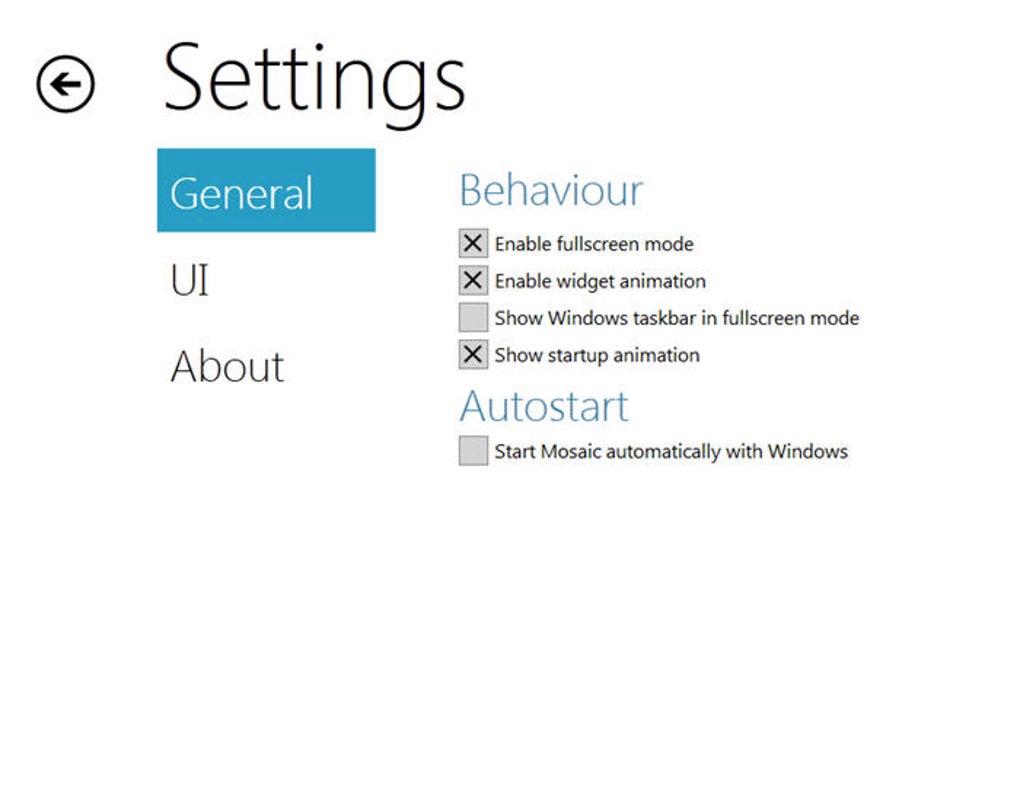 Settings

General

UI

About

Behaviour

Enable fullscreen mode

Enable widget animation

Show Windows taskbar in fullscreen mode

Show startup animation

Autostart

Start Mosaic automatically with Windows